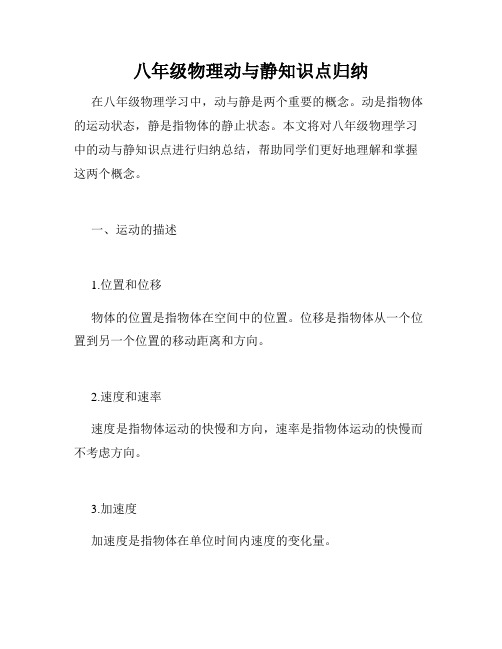 八年级物理动与静知识点归纳

在八年级物理学习中，动与静是两个重要的概念。动是指物体的运动状态，静是指物体的静止状态。本文将对八年级物理学习中的动与静知识点进行归纳总结，帮助同学们更好地理解和掌握这两个概念。

一、运动的描述

1.位置和位移

物体的位置是指物体在空间中的位置。位移是指物体从一个位置到另一个位置的移动距离和方向。

2.速度和速率

速度是指物体运动的快慢和方向，速率是指物体运动的快慢而不考虑方向。

3.加速度

加速度是指物体在单位时间内速度的变化量。